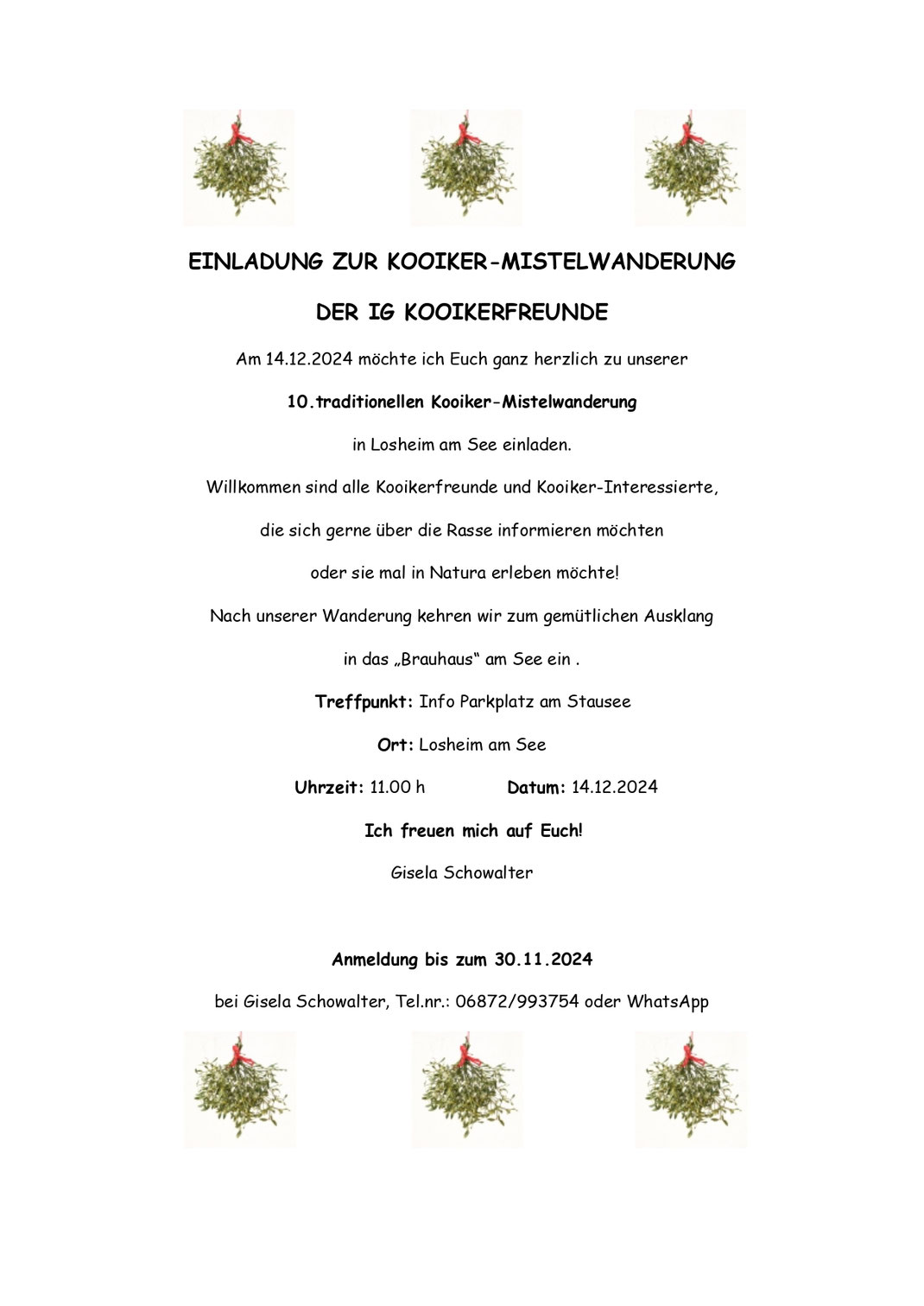 EINLADUNG ZUR KOOIKER-MISTELWANDERUNG

DER IG KOOIKERFREUNDE

Am 14.12.2024 möchte ich Euch ganz herzlich zu unserer

10.traditionellen Kooiker-Mistelwanderung

in Losheim am See einladen.

Willkommen sind alle Kooikerfreunde und Kooiker-Interessierte,

die sich gerne über die Rasse informieren möchten

oder sie mal in Natura erleben möchte!

Nach unserer Wanderung kehren wir zum gemütlichen Ausklang

in das „Brauhaus" am See ein .

Treffpunkt: Info Parkplatz am Stausee

Ort: Losheim am See

Uhrzeit: 11.00 h Datum: 14.12.2024

Ich freuen mich auf Euch!

Gisela Schowalter

Anmeldung bis zum 30.11.2024

bei Gisela Schowalter, Tel.nr.: 06872/993754 oder WhatsApp